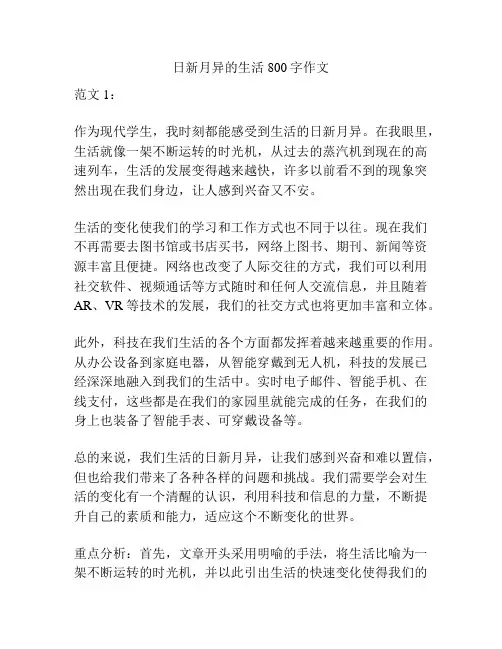 日新月异的生活 800 字作文

范文 1：

作为现代学生，我时刻都能感受到生活的日新月异。在我眼里，生活就像一架不断运转的时光机，从过去的蒸汽机到现在的高速列车，生活的发展变得越来越快，许多以前看不到的现象突然出现在我们身边，让人感到兴奋又不安。

生活的变化使我们的学习和工作方式也不同于以往。现在我们不再需要去图书馆或书店买书，网络上图书、期刊、新闻等资源丰富且便捷。网络也改变了人际交往的方式，我们可以利用社交软件、视频通话等方式随时和任何人交流信息，并且随着 AR、VR 等技术的发展，我们的社交方式也将更加丰富和立体。

此外，科技在我们生活的各个方面都发挥着越来越重要的作用。从办公设备到家庭电器，从智能穿戴到无人机，科技的发展已经深深地融入到我们的生活中。实时电子邮件、智能手机、在线支付，这些都是在我们的家园里就能完成的任务，在我们的身上也装备了智能手表、可穿戴设备等。

总的来说，我们生活的日新月异，让我们感到兴奋和难以置信，但也给我们带来了各种各样的问题和挑战。我们需要学会对生活的变化有一个清醒的认识，利用科技和信息的力量，不断提升自己的素质和能力，适应这个不断变化的世界。

重点分析：首先，文章开头采用明喻的手法，将生活比喻为一架不断运转的时光机，并以此引出生活的快速变化使得我们的